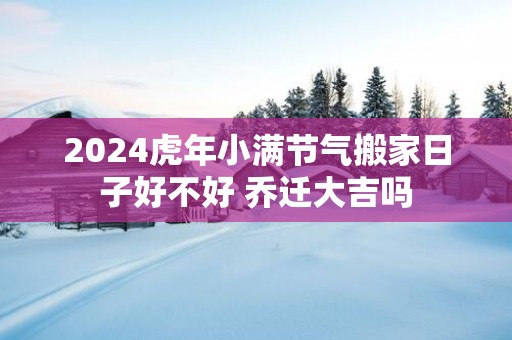 2024虎年小满节气搬家日子好不好 乔迁大吉吗